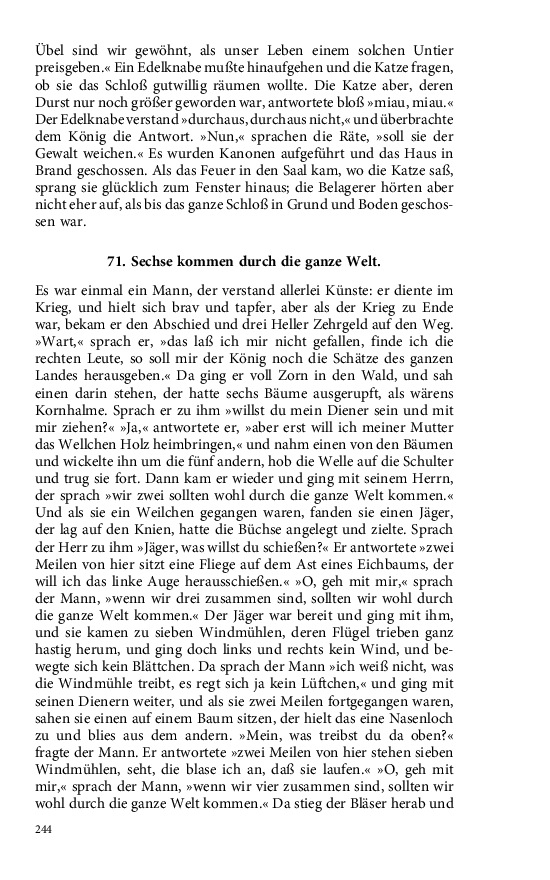 Übel sind wir gewöhnt, als unser Leben einem solchen Untier preisgeben.« Ein Edelknabe mußte hinaufgehen und die Katze fragen, ob sie das Schloß gutwillig räumen wollte. Die Katze aber, deren Durst nur noch größer geworden war, antwortete bloß »miau, miau.« Der Edelknabe verstand »durchaus, durchaus nicht,« und überbrachte dem König die Antwort. »Nun,« sprachen die Räte, »soll sie der Gewalt weichen.« Es wurden Kanonen aufgeführt und das Haus in Brand geschossen. Als das Feuer in den Saal kam, wo die Katze saß, sprang sie glücklich zum Fenster hinaus; die Belagerer hörten aber nicht eher auf, als bis das ganze Schloß in Grund und Boden geschossen war.

71. Sechse kommen durch die ganze Welt.

Es war einmal ein Mann, der verstand allerlei Künste: er diente im Krieg, und hielt sich brav und tapfer, aber als der Krieg zu Ende war, bekam er den Abschied und drei Heller Zehrgeld auf den Weg. »Wart,« sprach er, »das laß ich mir nicht gefallen, finde ich die rechten Leute, so soll mir der König noch die Schätze des ganzen Landes herausgeben.« Da ging er voll Zorn in den Wald, und sah einen darin stehen, der hatte sechs Bäume ausgerupft, als wärens Kornhalme. Sprach er zu ihm »willst du mein Diener sein und mit mir ziehen?« »Ja,« antwortete er, »aber erst will ich meiner Mutter das Wellchen Holz heimbringen,« und nahm einen von den Bäumen und wickelte ihn um die fünf andern, hob die Welle auf die Schulter und trug sie fort. Dann kam er wieder und ging mit seinem Herrn, der sprach »wir zwei sollten wohl durch die ganze Welt kommen.« Und als sie ein Weilchen gegangen waren, fanden sie einen Jäger, der lag auf den Knien, hatte die Büchse angelegt und zielte. Sprach der Herr zu ihm »Jäger, was willst du schießen?« Er antwortete »zwei Meilen von hier sitzt eine Fliege auf dem Ast eines Eichbaums, der will ich das linke Auge herausschießen.« »O, geh mit mir,« sprach der Mann, »wenn wir drei zusammen sind, sollten wir wohl durch die ganze Welt kommen.« Der Jäger war bereit und ging mit ihm, und sie kamen zu sieben Windmühlen, deren Flügel trieben ganz hastig herum, und ging doch links und rechts kein Wind, und bewegte sich kein Blättchen. Da sprach der Mann »ich weiß nicht, was die Windmühle treibt, es regt sich ja kein Lüftchen,« und ging mit seinen Dienern weiter, und als sie zwei Meilen fortgegangen waren, sahen sie einen auf einem Baum sitzen, der hielt das eine Nasenloch zu und blies aus dem andern. »Mein, was treibst du da oben?« fragte der Mann. Er antwortete »zwei Meilen von hier stehen sieben Windmühlen, seht, die blase ich an, daß sie laufen.« »O, geh mit mir,« sprach der Mann, »wenn wir vier zusammen sind, sollten wir wohl durch die ganze Welt kommen.« Da stieg der Bläser herab und

244